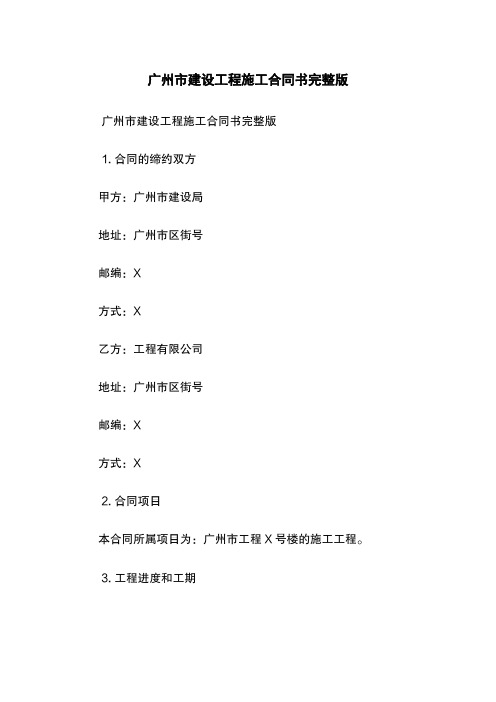 广州市建设工程施工合同书完整版

广州市建设工程施工合同书完整版

1. 合同的缔约双方

甲方：广州市建设局

地址：广州市区街号

邮编：X

方式：X

乙方：工程有限公司

地址：广州市区街号

邮编：X

方式：X

2. 合同项目

本合同所属项目为：广州市工程 X 号楼的施工工程。

3. 工程进度和工期